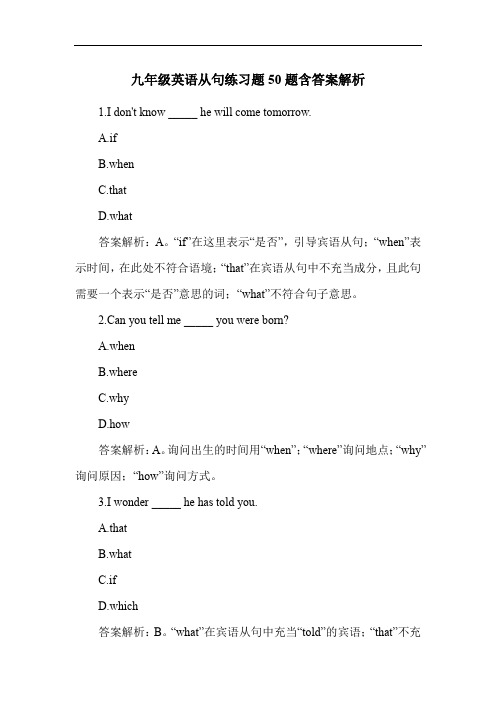 九年级英语从句练习题 50 题含答案解析

1.I don't know _____ he will come tomorrow.

A.if

B.when

C.that

D.what

答案解析：A。“if”在这里表示“是否”，引导宾语从句；“when”表示时间，在此处不符合语境；“that”在宾语从句中不充当成分，且此句需要一个表示“是否”意思的词；“what”不符合句子意思。

2.Can you tell me _____ you were born?

A.when

B.where

C.why

D.how

答案解析：A。询问出生的时间用“when”；“where”询问地点；“why”询问原因；“how”询问方式。

3.I wonder _____ he has told you.

A.that

B.what

C.if

D.which

答案解析：B。“what”在宾语从句中充当“told”的宾语；“that”不充